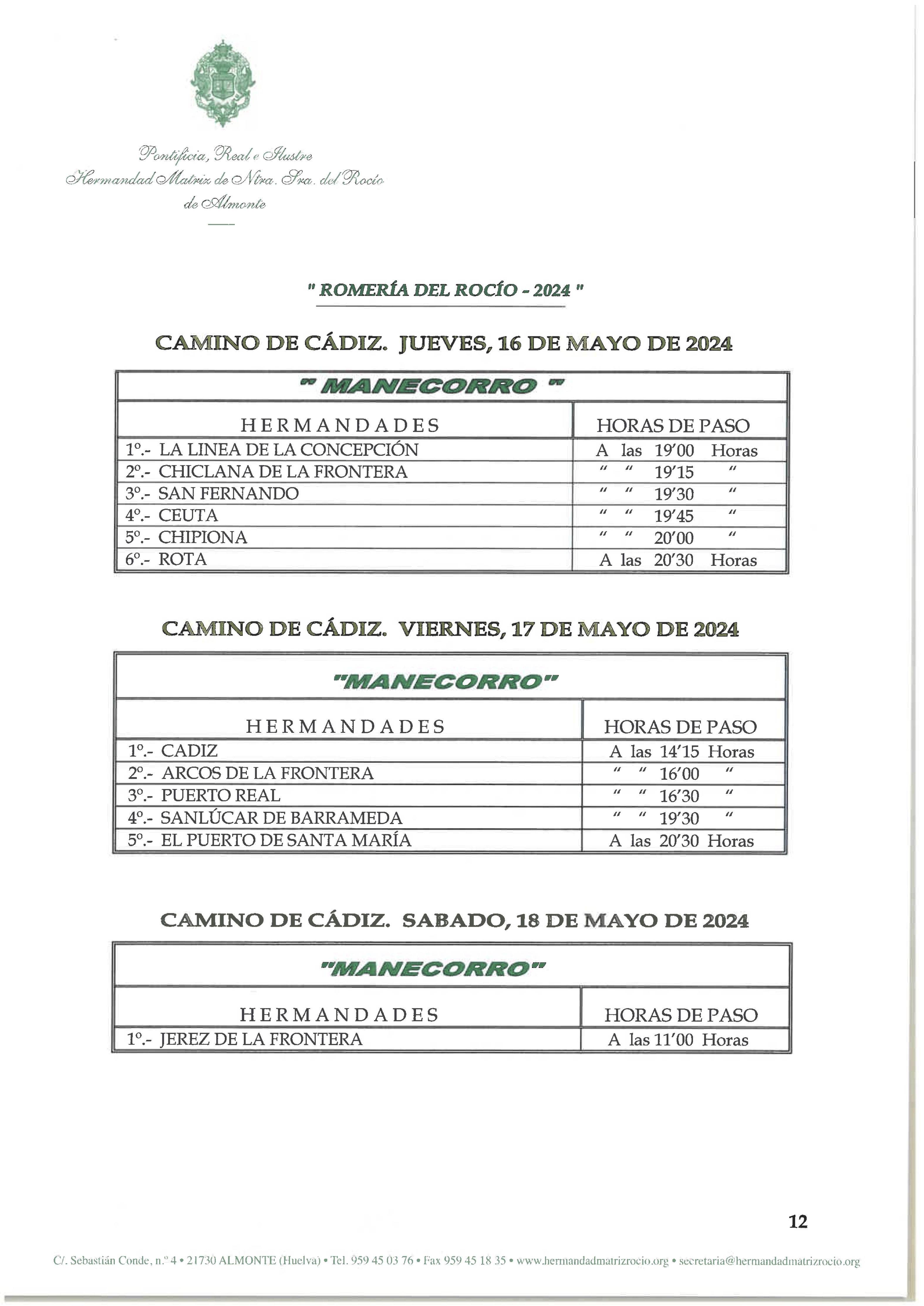 Pontificia, Real e Ilustre
Hermandad Matriz de Ntra. Sra. del Rocío
de Almonte

" ROMERÍA DEL ROCÍO - 2024 "

CAMINO DE CÁDIZ. JUEVES, 16 DE MAYO DE 2024

" MANECORRO "

| HERMANDADES | HORAS DE PASO |
|---|---|
| 1º.- LA LINEA DE LA CONCEPCIÓN | A las 19'00 Horas |
| 2º.- CHICLANA DE LA FRONTERA | " " 19'15 " |
| 3º.- SAN FERNANDO | " " 19'30 " |
| 4º.- CEUTA | " " 19'45 " |
| 5º.- CHIPIONA | " " 20'00 " |
| 6º.- ROTA | A las 20'30 Horas |

CAMINO DE CÁDIZ. VIERNES, 17 DE MAYO DE 2024

"MANECORRO"

| HERMANDADES | HORAS DE PASO |
|---|---|
| 1º.- CADIZ | A las 14'15 Horas |
| 2º.- ARCOS DE LA FRONTERA | " " 16'00 " |
| 3º.- PUERTO REAL | " " 16'30 " |
| 4º.- SANLÚCAR DE BARRAMEDA | " " 19'30 " |
| 5º.- EL PUERTO DE SANTA MARÍA | A las 20'30 Horas |

CAMINO DE CÁDIZ. SABADO, 18 DE MAYO DE 2024

"MANECORRO"

| HERMANDADES | HORAS DE PASO |
|---|---|
| 1º.- JEREZ DE LA FRONTERA | A las 11'00 Horas |

12

C/. Sebastián Conde, n.º 4 • 21730 ALMONTE (Huelva) • Tel. 959 45 03 76 • Fax 959 45 18 35 • www.hermandadmatrizrocio.org • secretaria@hermandadmatrizrocio.org